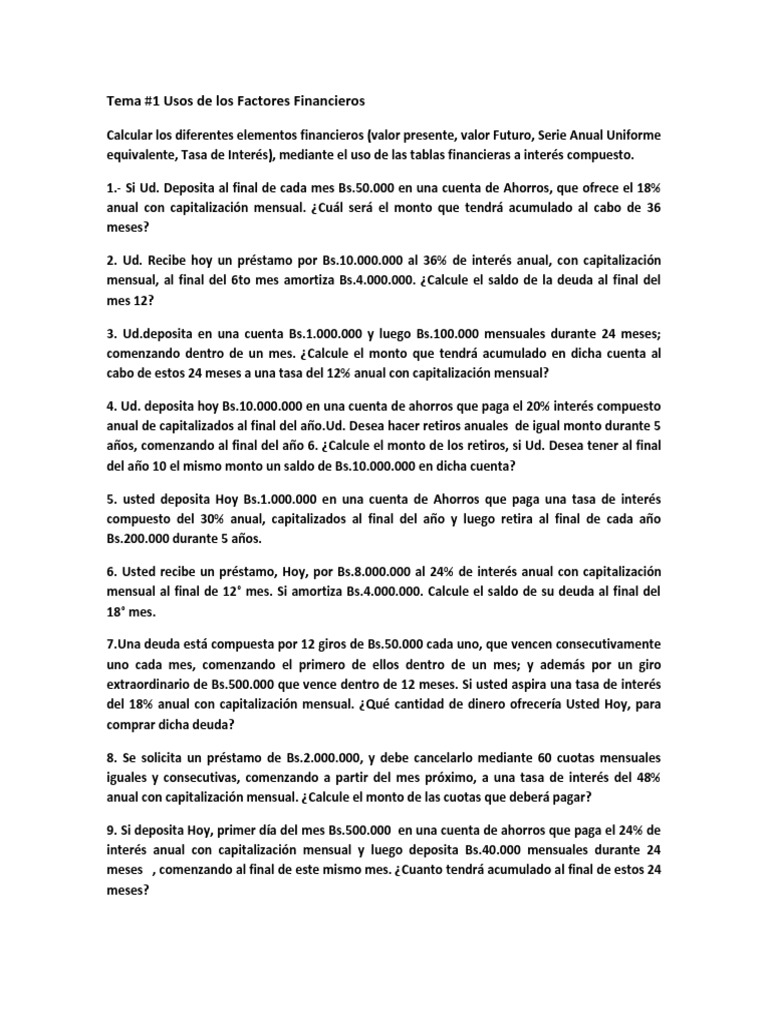 Tema #1 Usos de los Factores Financieros

Calcular los diferentes elementos financieros (valor presente, valor Futuro, Serie Anual Uniforme equivalente, Tasa de Interés), mediante el uso de las tablas financieras a interés compuesto.

1.- Si Ud. Deposita al final de cada mes Bs.50.000 en una cuenta de Ahorros, que ofrece el 18% anual con capitalización mensual. ¿Cuál será el monto que tendrá acumulado al cabo de 36 meses?

2. Ud. Recibe hoy un préstamo por Bs.10.000.000 al 36% de interés anual, con capitalización mensual, al final del 6to mes amortiza Bs.4.000.000. ¿Calcule el saldo de la deuda al final del mes 12?

3. Ud.deposita en una cuenta Bs.1.000.000 y luego Bs.100.000 mensuales durante 24 meses; comenzando dentro de un mes. ¿Calcule el monto que tendrá acumulado en dicha cuenta al cabo de estos 24 meses a una tasa del 12% anual con capitalización mensual?

4. Ud. deposita hoy Bs.10.000.000 en una cuenta de ahorros que paga el 20% interés compuesto anual de capitalizados al final del año.Ud. Desea hacer retiros anuales de igual monto durante 5 años, comenzando al final del año 6. ¿Calcule el monto de los retiros, si Ud. Desea tener al final del año 10 el mismo monto un saldo de Bs.10.000.000 en dicha cuenta?

5. usted deposita Hoy Bs.1.000.000 en una cuenta de Ahorros que paga una tasa de interés compuesto del 30% anual, capitalizados al final del año y luego retira al final de cada año Bs.200.000 durante 5 años.

6. Usted recibe un préstamo, Hoy, por Bs.8.000.000 al 24% de interés anual con capitalización mensual al final de 12° mes. Si amortiza Bs.4.000.000. Calcule el saldo de su deuda al final del 18° mes.

7.Una deuda está compuesta por 12 giros de Bs.50.000 cada uno, que vencen consecutivamente uno cada mes, comenzando el primero de ellos dentro de un mes; y además por un giro extraordinario de Bs.500.000 que vence dentro de 12 meses. Si usted aspira una tasa de interés del 18% anual con capitalización mensual. ¿Qué cantidad de dinero ofrecería Usted Hoy, para comprar dicha deuda?

8. Se solicita un préstamo de Bs.2.000.000, y debe cancelarlo mediante 60 cuotas mensuales iguales y consecutivas, comenzando a partir del mes próximo, a una tasa de interés del 48% anual con capitalización mensual. ¿Calcule el monto de las cuotas que deberá pagar?

9. Si deposita Hoy, primer día del mes Bs.500.000 en una cuenta de ahorros que paga el 24% de interés anual con capitalización mensual y luego deposita Bs.40.000 mensuales durante 24 meses , comenzando al final de este mismo mes. ¿Cuanto tendrá acumulado al final de estos 24 meses?